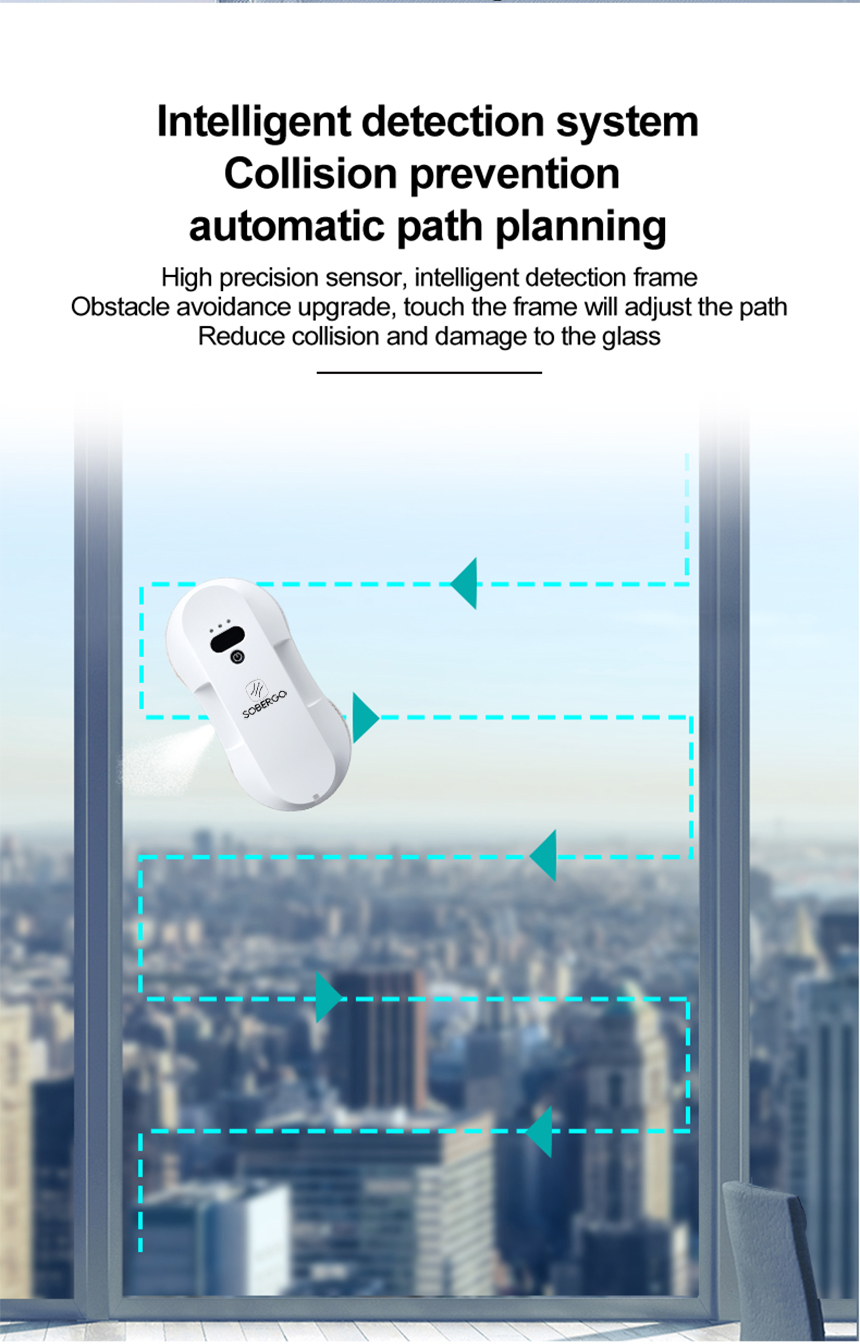 Intelligent detection system
Collision prevention
automatic path planning

High precision sensor, intelligent detection frame
Obstacle avoidance upgrade, touch the frame will adjust the path
Reduce collision and damage to the glass

SOBERGO